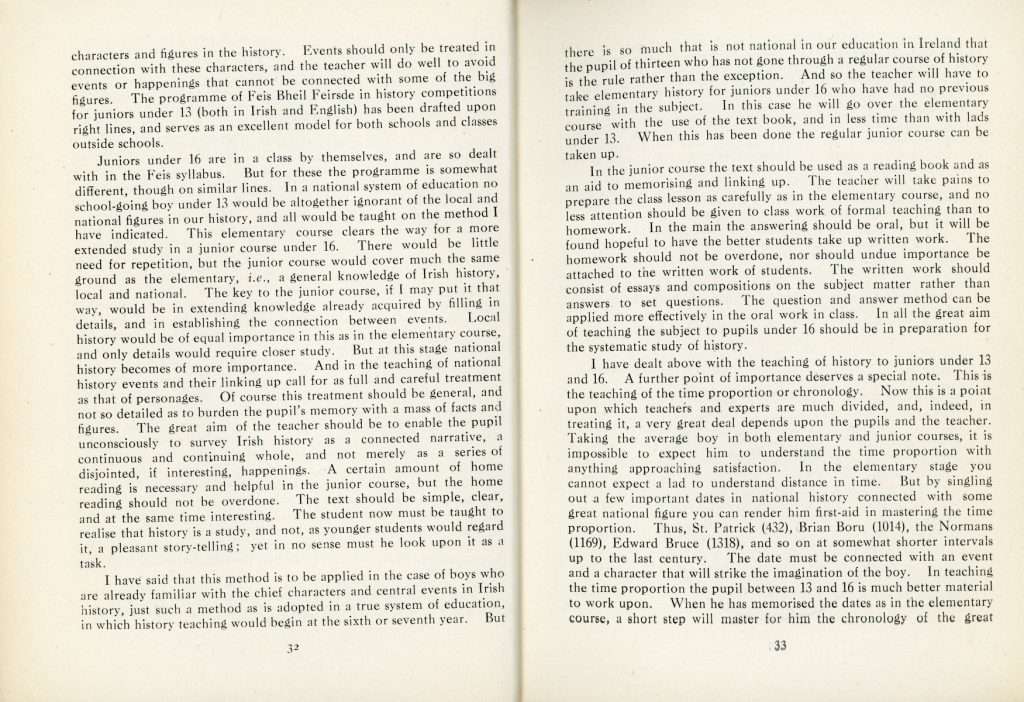 characters and figures in the history. Events should only be treated in connection with these characters, and the teacher will do well to avoid events or happenings that cannot be connected with some of the big figures. The programme of Feis Bheil Feirsde in history competitions for juniors under 13 (both in Irish and English) has been drafted upon right lines, and serves as an excellent model for both schools and classes outside schools.

Juniors under 16 are in a class by themselves, and are so dealt with in the Feis syllabus. But for these the programme is somewhat different, though on similar lines. In a national system of education no school-going boy under 13 would be altogether ignorant of the local and national figures in our history, and all would be taught on the method I have indicated. This elementary course clears the way for a more extended study in a junior course under 16. There would be little need for repetition, but the junior course would cover much the same ground as the elementary, i.e., a general knowledge of Irish history, local and national. The key to the junior course, if I may put it that way, would be in extending knowledge already acquired by filling in details, and in establishing the connection between events. Local history would be of equal importance in this as in the elementary course, and only details would require closer study. But at this stage national history becomes of more importance. And in the teaching of national history events and their linking up call for as full and careful treatment as that of personages. Of course this treatment should be general, and not so detailed as to burden the pupil's memory with a mass of facts and figures. The great aim of the teacher should be to enable the pupil unconsciously to survey Irish history as a connected narrative, a continuous and continuing whole, and not merely as a series of disjointed, if interesting, happenings. A certain amount of home reading is necessary and helpful in the junior course, but the home reading should not be overdone. The text should be simple, clear, and at the same time interesting. The student now must be taught to realise that history is a study, and not, as younger students would regard it, a pleasant story-telling; yet in no sense must he look upon it as a task.

I have said that this method is to be applied in the case of boys who are already familiar with the chief characters and central events in Irish history, just such a method as is adopted in a true system of education, in which history teaching would begin at the sixth or seventh year. But

32

there is so much that is not national in our education in Ireland that the pupil of thirteen who has not gone through a regular course of history is the rule rather than the exception. And so the teacher will have to take elementary history for juniors under 16 who have had no previous training in the subject. In this case he will go over the elementary course with the use of the text book, and in less time than with lads under 13. When this has been done the regular junior course can be taken up.

In the junior course the text should be used as a reading book and as an aid to memorising and linking up. The teacher will take pains to prepare the class lesson as carefully as in the elementary course, and no less attention should be given to class work of formal teaching than to homework. In the main the answering should be oral, but it will be found hopeful to have the better students take up written work. The homework should not be overdone, nor should undue importance be attached to the written work of students. The written work should consist of essays and compositions on the subject matter rather than answers to set questions. The question and answer method can be applied more effectively in the oral work in class. In all the great aim of teaching the subject to pupils under 16 should be in preparation for the systematic study of history.

I have dealt above with the teaching of history to juniors under 13 and 16. A further point of importance deserves a special note. This is the teaching of the time proportion or chronology. Now this is a point upon which teachers and experts are much divided, and, indeed, in treating it, a very great deal depends upon the pupils and the teacher. Taking the average boy in both elementary and junior courses, it is impossible to expect him to understand the time proportion with anything approaching satisfaction. In the elementary stage you cannot expect a lad to understand distance in time. But by singling out a few important dates in national history connected with some great national figure you can render him first-aid in mastering the time proportion. Thus, St. Patrick (432), Brian Boru (1014), the Normans (1169), Edward Bruce (1318), and so on at somewhat shorter intervals up to the last century. The date must be connected with an event and a character that will strike the imagination of the boy. In teaching the time proportion the pupil between 13 and 16 is much better material to work upon. When he has memorised the dates as in the elementary course, a short step will master for him the chronology of the great

33